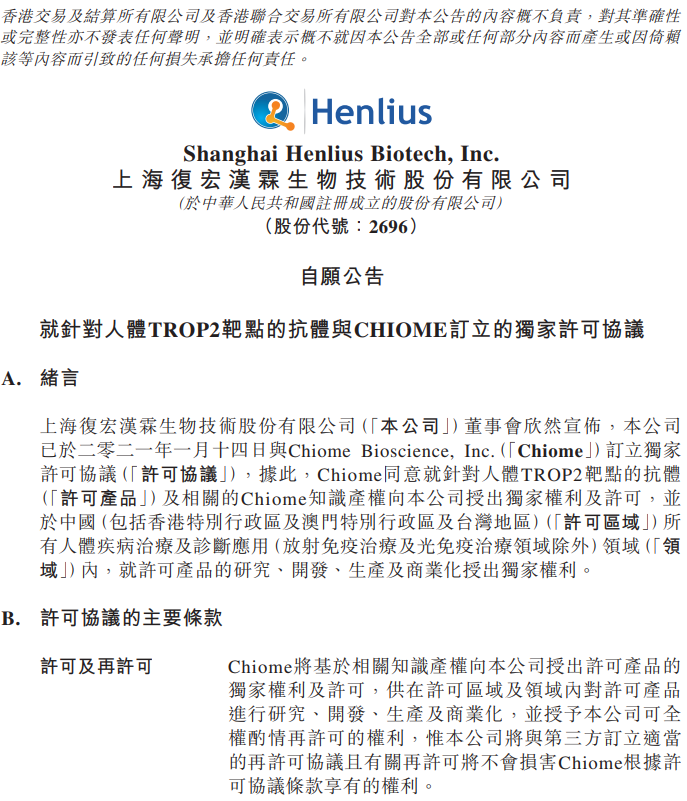 香港交易及結算所有限公司及香港聯合交易所有限公司對本公告的內容概不負責，對其準確性或完整性亦不發表任何聲明，並明確表示概不就因本公告全部或任何部分內容而產生或因倚賴該等內容而引致的任何損失承擔任何責任。

Henlius

Shanghai Henlius Biotech, Inc.
上海復宏漢霖生物技術股份有限公司
(於中華人民共和國註冊成立的股份有限公司)
(股份代號：2696)

自願公告

就針對人體TROP2靶點的抗體與CHIOME訂立的獨家許可協議

A. 緒言

上海復宏漢霖生物技術股份有限公司(「本公司」)董事會欣然宣佈，本公司已於二零二一年一月十四日與Chiome Bioscience, Inc.(「Chiome」)訂立獨家許可協議(「許可協議」)，據此，Chiome同意就針對人體TROP2靶點的抗體(「許可產品」)及相關的Chiome知識產權向本公司授出獨家權利及許可，並於中國(包括香港特別行政區及澳門特別行政區及台灣地區)(「許可區域」)所有人體疾病治療及診斷應用(放射免疫治療及光免疫治療領域除外)領域(「領域」)內，就許可產品的研究、開發、生產及商業化授出獨家權利。

B. 許可協議的主要條款

許可及再許可

Chiome將基於相關知識產權向本公司授出許可產品的獨家權利及許可，供在許可區域及領域內對許可產品進行研究、開發、生產及商業化，並授予本公司可全權酌情再許可的權利，惟本公司將與第三方訂立適當的再許可協議且有關再許可將不會損害Chiome根據許可協議條款享有的權利。